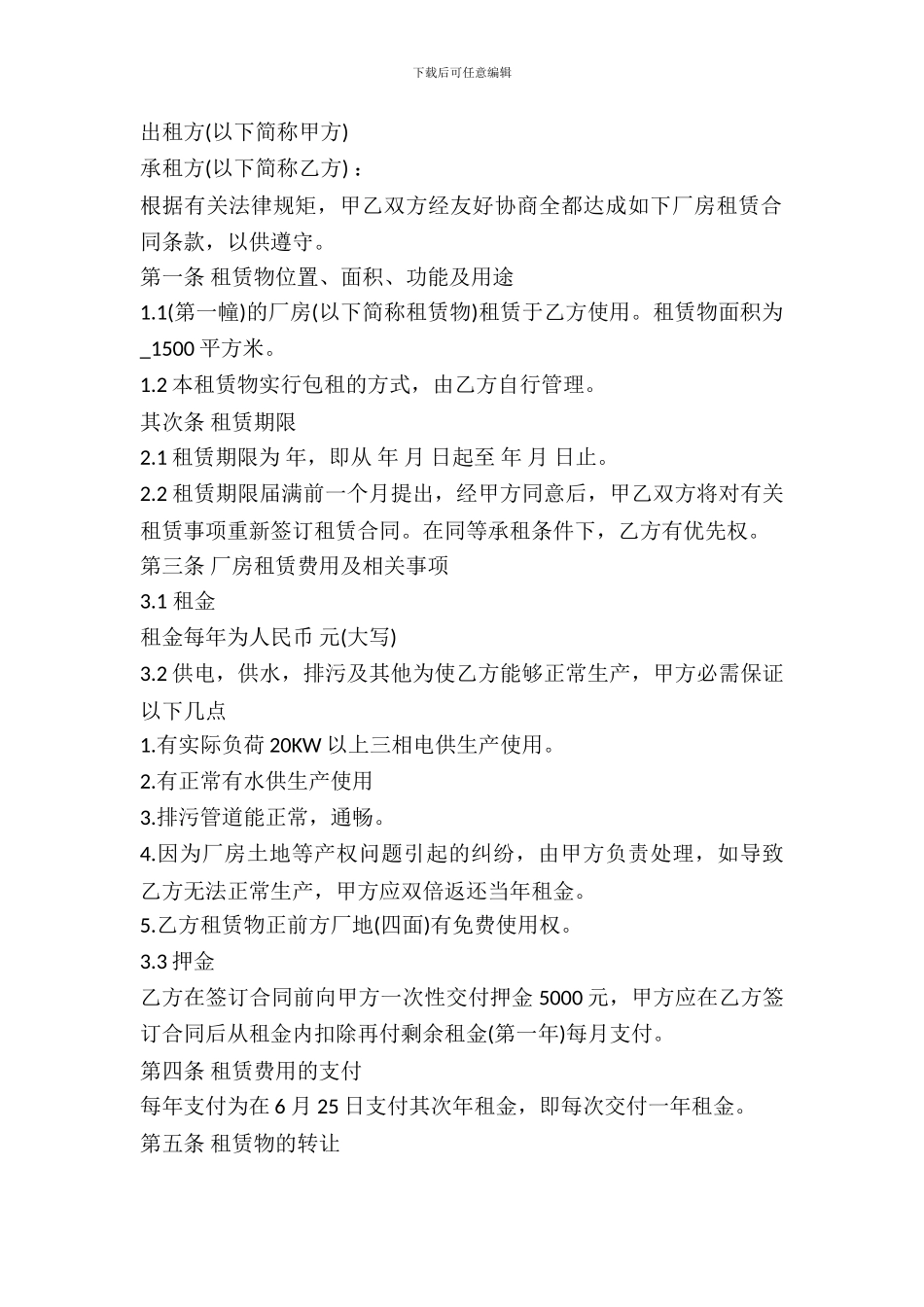 下载后可任意编辑

出租方(以下简称甲方)

承租方(以下简称乙方)：

根据有关法律规矩，甲乙双方经友好协商全都达成如下厂房租赁合同条款，以供遵守。

第一条 租赁物位置、面积、功能及用途

1.1(第一幢)的厂房(以下简称租赁物)租赁于乙方使用。租赁物面积为_1500 平方米。

1.2 本租赁物实行包租的方式，由乙方自行管理。

其次条 租赁期限

2.1 租赁期限为 年，即从 年 月 日起至 年 月 日止。

2.2 租赁期限届满前一个月提出，经甲方同意后，甲乙双方将对有关租赁事项重新签订租赁合同。在同等承租条件下，乙方有优先权。

第三条 厂房租赁费用及相关事项

3.1 租金

租金每年为人民币 元(大写)

3.2 供电，供水，排污及其他为使乙方能够正常生产，甲方必需保证以下几点

1.有实际负荷 20KW 以上三相电供生产使用。

2.有正常有水供生产使用

3.排污管道能正常，通畅。

4.因为厂房土地等产权问题引起的纠纷，由甲方负责处理，如导致乙方无法正常生产，甲方应双倍返还当年租金。

5.乙方租赁物正前方厂地(四面)有免费使用权。

3.3 押金

乙方在签订合同前向甲方一次性交付押金 5000 元，甲方应在乙方签订合同后从租金内扣除再付剩余租金(第一年)每月支付。

第四条 租赁费用的支付

每年支付为在 6 月 25 日支付其次年租金，即每次交付一年租金。

第五条 租赁物的转让